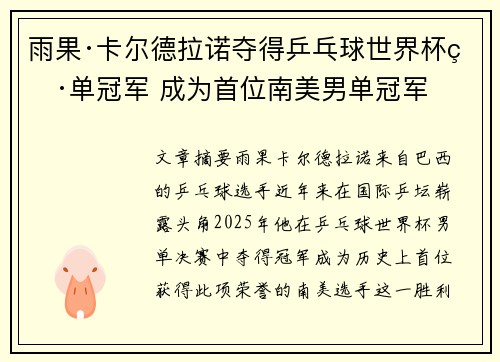 雨果·卡尔德拉诺夺得乒乓球世界杯ç·单冠军 成为首位南美男单冠军

文章摘要雨果卡尔德拉诺来自巴西的乒乓球选手近年来在国际乒坛崭露头角2025年他在乒乓球世界杯男单决赛中夺得冠军成为历史上首位获得此项荣誉的南美选手这一胜利